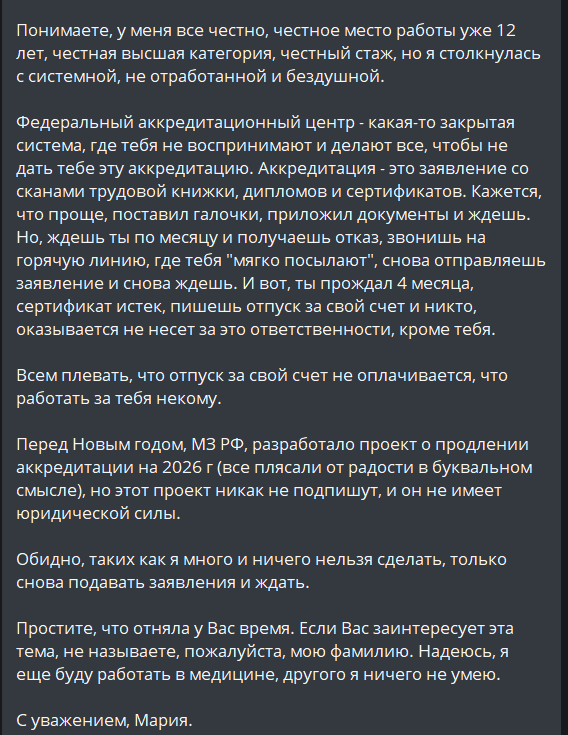 Понимаете, у меня все честно, честное место работы уже 12 лет, честная высшая категория, честный стаж, но я столкнулась с системной, не отработанной и бездушной.

Федеральный аккредитационный центр - какая-то закрытая система, где тебя не воспринимают и делают все, чтобы не дать тебе эту аккредитацию. Аккредитация - это заявление со сканами трудовой книжки, дипломов и сертификатов. Кажется, что проще, поставил галочки, приложил документы и ждешь. Но, ждешь ты по месяцу и получаешь отказ, звонишь на горячую линию, где тебя "мягко посылают", снова отправляешь заявление и снова ждешь. И вот, ты прождал 4 месяца, сертификат истек, пишешь отпуск за свой счет и никто, оказывается не несет за это ответственности, кроме тебя.

Всем плевать, что отпуск за свой счет не оплачивается, что работать за тебя некому.

Перед Новым годом, МЗ РФ, разработало проект о продлении аккредитации на 2026 г (все плясали от радости в буквальном смысле), но этот проект никак не подпишут, и он не имеет юридической силы.

Обидно, таких как я много и ничего нельзя сделать, только снова подавать заявления и ждать.

Простите, что отняла у Вас время. Если Вас заинтересует эта тема, не называете, пожалуйста, мою фамилию. Надеюсь, я еще буду работать в медицине, другого я ничего не умею.

С уважением, Мария.